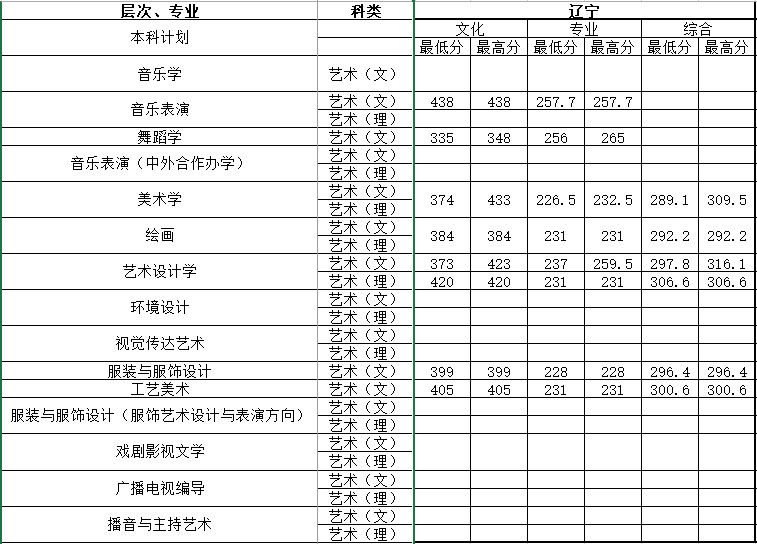 | 层次、专业 | 科类 | 辽宁 | | | | | |
|---|---|---|---|---|---|---|---|
| 本科计划 | | 文化 | | 专业 | | 综合 | |
| | | 最低分 | 最高分 | 最低分 | 最高分 | 最低分 | 最高分 |
| 音乐学 | 艺术（文） | | | | | | |
| 音乐表演 | 艺术（文） | 438 | 438 | 257.7 | 257.7 | | |
| | 艺术（理） | | | | | | |
| 舞蹈学 | 艺术（文） | 335 | 348 | 256 | 265 | | |
| 音乐表演（中外合作办学） | 艺术（文） | | | | | | |
| | 艺术（理） | | | | | | |
| 美术学 | 艺术（文） | 374 | 433 | 226.5 | 232.5 | 289.1 | 309.5 |
| | 艺术（理） | | | | | | |
| 绘画 | 艺术（文） | 384 | 384 | 231 | 231 | 292.2 | 292.2 |
| | 艺术（理） | | | | | | |
| 艺术设计学 | 艺术（文） | 373 | 423 | 237 | 259.5 | 297.8 | 316.1 |
| | 艺术（理） | 420 | 420 | 231 | 231 | 306.6 | 306.6 |
| 环境设计 | 艺术（文） | | | | | | |
| | 艺术（理） | | | | | | |
| 视觉传达艺术 | 艺术（文） | | | | | | |
| | 艺术（理） | | | | | | |
| 服装与服饰设计 | 艺术（文） | 399 | 399 | 228 | 228 | 296.4 | 296.4 |
| 工艺美术 | 艺术（文） | 405 | 405 | 231 | 231 | 300.6 | 300.6 |
| 服装与服饰设计（服饰艺术设计与表演方向） | 艺术（文） | | | | | | |
| | 艺术（理） | | | | | | |
| 戏剧影视文学 | 艺术（文） | | | | | | |
| | 艺术（理） | | | | | | |
| 广播电视编导 | 艺术（文） | | | | | | |
| | 艺术（理） | | | | | | |
| 播音与主持艺术 | 艺术（文） | | | | | | |
| | 艺术（理） | | | | | | |